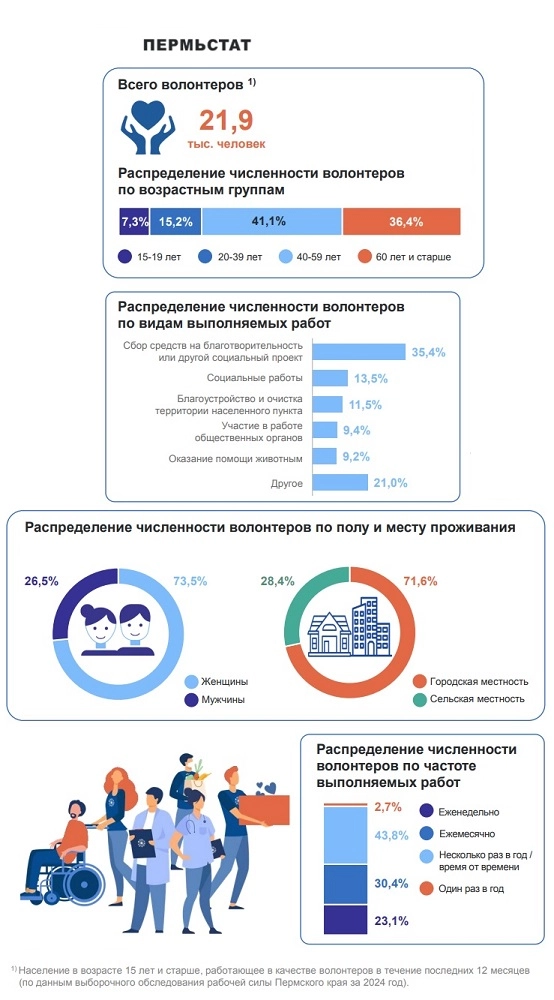 ПЕРМЬСТАТ

Всего волонтеров $^{1)}$

21,9 тыс. человек

Распределение численности волонтеров по возрастным группам

7,3% 15,2% 41,1% 36,4%

15-19 лет 20-39 лет 40-59 лет 60 лет и старше

Распределение численности волонтеров по видам выполняемых работ

Сбор средств на благотворительность или другой социальный проект 35,4%

Социальные работы 13,5%

Благоустройство и очистка территории населенного пункта 11,5%

Участие в работе общественных органов 9,4%

Оказание помощи животным 9,2%

Другое 21,0%

Распределение численности волонтеров по полу и месту проживания

26,5% 73,5%

Женщины
Мужчины

28,4% 71,6%

Городская местность
Сельская местность

Распределение численности волонтеров по частоте выполняемых работ

2,7%
43,8%
30,4%
23,1%

Еженедельно
Ежемесячно
Несколько раз в год / время от времени
Один раз в год

$^{1)}$ Население в возрасте 15 лет и старше, работающее в качестве волонтеров в течение последних 12 месяцев (по данным выборочного обследования рабочей силы Пермского края за 2024 год).